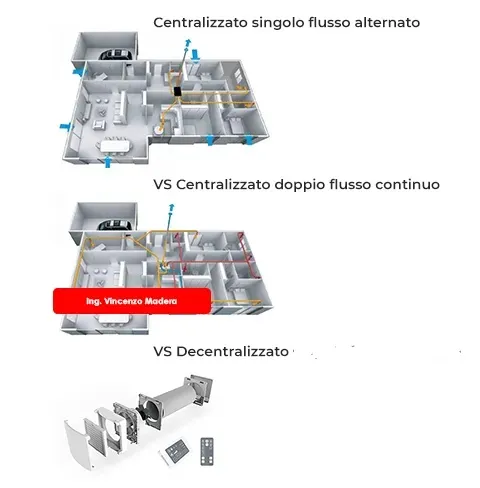 Centralizzato singolo flusso alternato

VS Centralizzato doppio flusso continuo

Ing. Vincenzo Madera

VS Decentralizzato